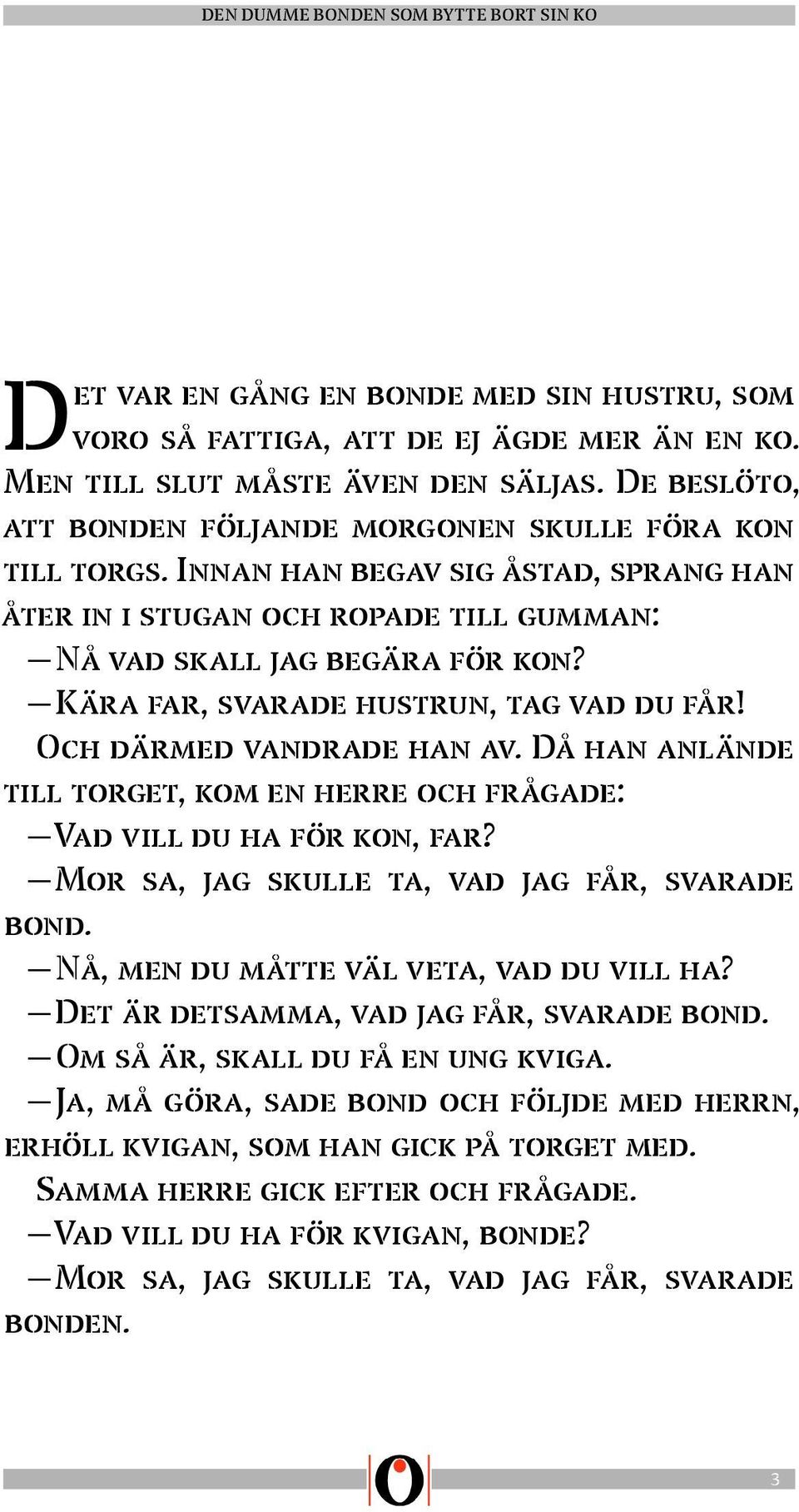 DEN DUMME BONDEN SOM BYTTE BORT SIN KO

Det var en gång en bonde med sin hustru, som voro så fattiga, att de ej ägde mer än en ko. Men till slut måste även den säljas. De beslöto, att bonden följande morgonen skulle föra kon till torgs. Innan han begav sig åstad, sprang han åter in i stugan och ropade till gumman:

—Nå vad skall jag begära för kon?

—Kära far, svarade hustrun, tag vad du får!

Och därmed vandrade han av. Då han anlände till torget, kom en herre och frågade:

—Vad vill du ha för kon, far?

—Mor sa, jag skulle ta, vad jag får, svarade bond.

—Nå, men du måtte väl veta, vad du vill ha?

—Det är detsamma, vad jag får, svarade bond.

—Om så är, skall du få en ung kviga.

—Ja, må göra, sade bond och följde med herrn, erhöll kvigan, som han gick på torget med.

Samma herre gick efter och frågade.

—Vad vill du ha för kvigan, bonde?

—Mor sa, jag skulle ta, vad jag får, svarade bonden.

3